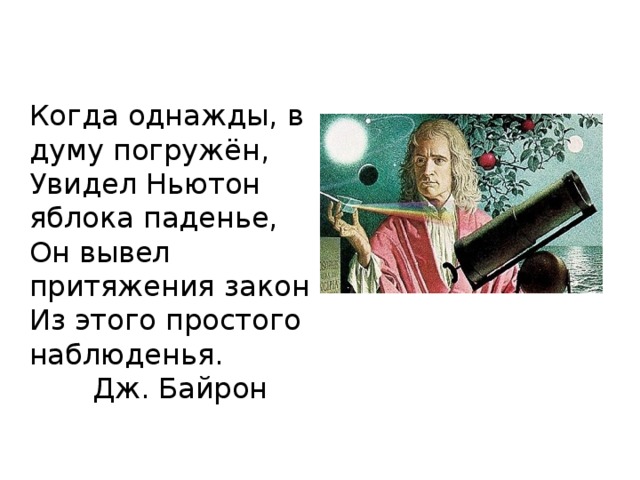 Когда однажды, в думу погружён,
Увидел Ньютон яблока паденье,
Он вывел притяжения закон
Из этого простого наблюденья.
Дж. Байрон